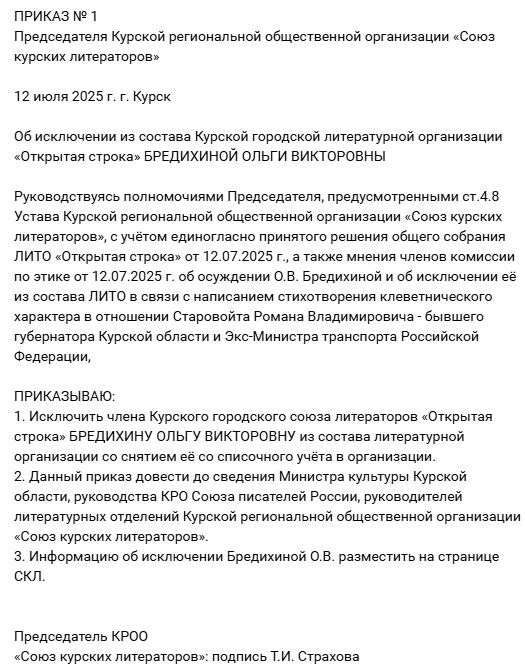 ПРИКАЗ № 1
Председателя Курской региональной общественной организации «Союз курских литераторов»

12 июля 2025 г. г. Курск

Об исключении из состава Курской городской литературной организации «Открытая строка» БРЕДИХИНОЙ ОЛЬГИ ВИКТОРОВНЫ

Руководствуясь полномочиями Председателя, предусмотренными ст.4.8 Устава Курской региональной общественной организации «Союз курских литераторов», с учётом единогласно принятого решения общего собрания ЛИТО «Открытая строка» от 12.07.2025 г., а также мнения членов комиссии по этике от 12.07.2025 г. об осуждении О.В. Бредихиной и об исключении её из состава ЛИТО в связи с написанием стихотворения клеветнического характера в отношении Старовойта Романа Владимировича - бывшего губернатора Курской области и Экс-Министра транспорта Российской Федерации,

ПРИКАЗЫВАЮ:
1. Исключить члена Курского городского союза литераторов «Открытая строка» БРЕДИХИНУ ОЛЬГУ ВИКТОРОВНУ из состава литературной организации со снятием её со списочного учёта в организации.
2. Данный приказ довести до сведения Министра культуры Курской области, руководства КРО Союза писателей России, руководителей литературных отделений Курской региональной общественной организации «Союз курских литераторов».
3. Информацию об исключении Бредихиной О.В. разместить на странице СКЛ.

Председатель КРОО
«Союз курских литераторов»: подпись Т.И. Страхова